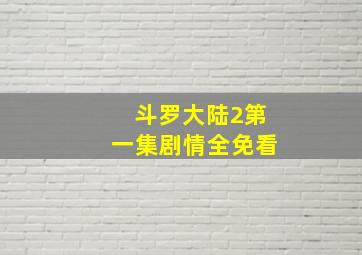 斗罗大陆2第一集剧情全免看